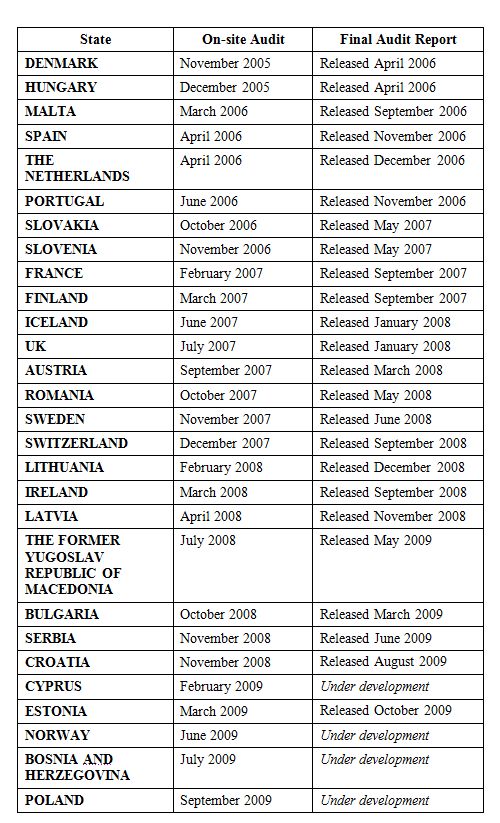 | State | On-site Audit | Final Audit Report |
|---|---|---|
| DENMARK | November 2005 | Released April 2006 |
| HUNGARY | December 2005 | Released April 2006 |
| MALTA | March 2006 | Released September 2006 |
| SPAIN | April 2006 | Released November 2006 |
| THE NETHERLANDS | April 2006 | Released December 2006 |
| PORTUGAL | June 2006 | Released November 2006 |
| SLOVAKIA | October 2006 | Released May 2007 |
| SLOVENIA | November 2006 | Released May 2007 |
| FRANCE | February 2007 | Released September 2007 |
| FINLAND | March 2007 | Released September 2007 |
| ICELAND | June 2007 | Released January 2008 |
| UK | July 2007 | Released January 2008 |
| AUSTRIA | September 2007 | Released March 2008 |
| ROMANIA | October 2007 | Released May 2008 |
| SWEDEN | November 2007 | Released June 2008 |
| SWITZERLAND | December 2007 | Released September 2008 |
| LITHUANIA | February 2008 | Released December 2008 |
| IRELAND | March 2008 | Released September 2008 |
| LATVIA | April 2008 | Released November 2008 |
| THE FORMER YUGOSLAV REPUBLIC OF MACEDONIA | July 2008 | Released May 2009 |
| BULGARIA | October 2008 | Released March 2009 |
| SERBIA | November 2008 | Released June 2009 |
| CROATIA | November 2008 | Released August 2009 |
| CYPRUS | February 2009 | Under development |
| ESTONIA | March 2009 | Released October 2009 |
| NORWAY | June 2009 | Under development |
| BOSNIA AND HERZEGOVINA | July 2009 | Under development |
| POLAND | September 2009 | Under development |